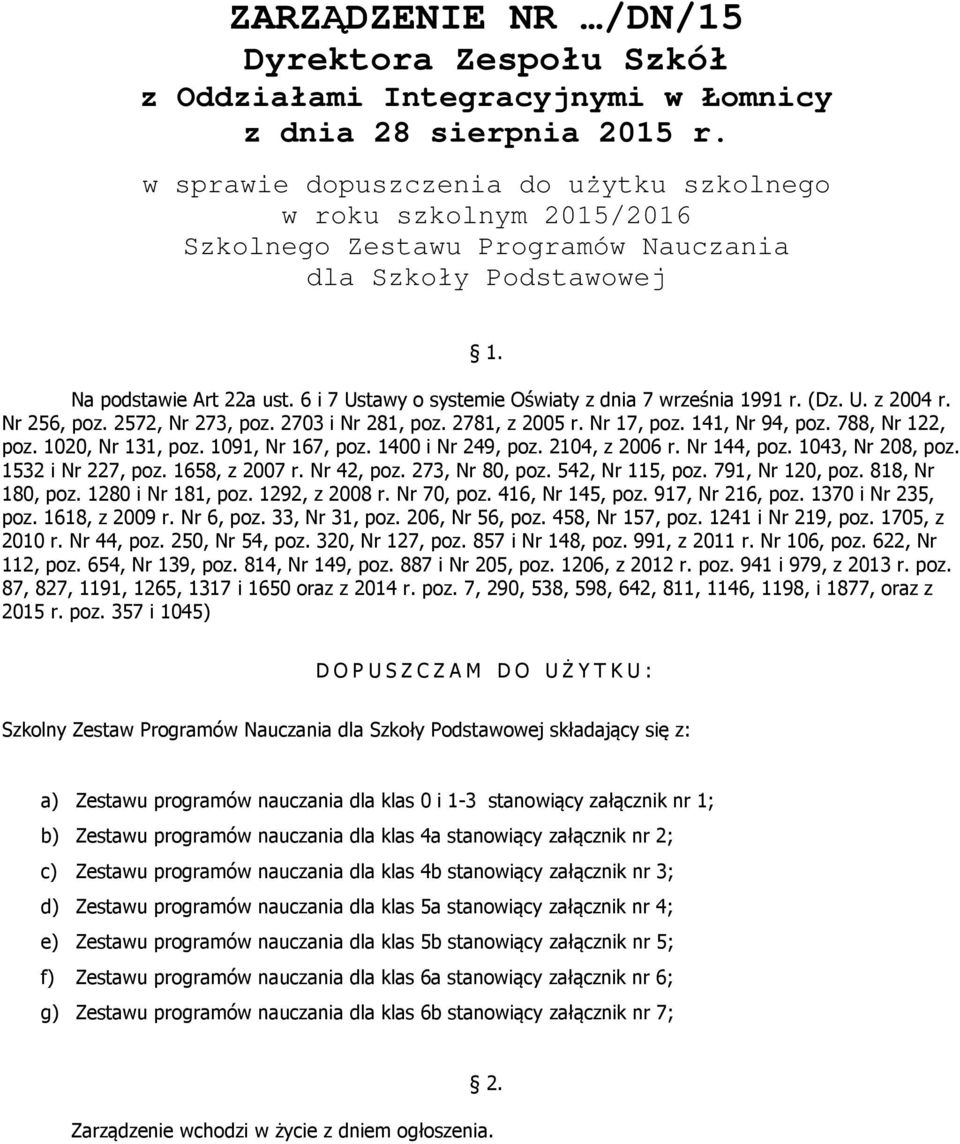 ZARZĄDZENIE NR …/DN/15
Dyrektora Zespołu Szkół
z Oddziałami Integracyjnymi w Łomnicy
z dnia 28 sierpnia 2015 r.

w sprawie dopuszczenia do użytku szkolnego
w roku szkolnym 2015/2016
Szkolnego Zestawu Programów Nauczania
dla Szkoły Podstawowej

§ 1.

Na podstawie Art 22a ust. 6 i 7 Ustawy o systemie Oświaty z dnia 7 września 1991 r. (Dz. U. z 2004 r. Nr 256, poz. 2572, Nr 273, poz. 2703 i Nr 281, poz. 2781, z 2005 r. Nr 17, poz. 141, Nr 94, poz. 788, Nr 122, poz. 1020, Nr 131, poz. 1091, Nr 167, poz. 1400 i Nr 249, poz. 2104, z 2006 r. Nr 144, poz. 1043, Nr 208, poz. 1532 i Nr 227, poz. 1658, z 2007 r. Nr 42, poz. 273, Nr 80, poz. 542, Nr 115, poz. 791, Nr 120, poz. 818, Nr 180, poz. 1280 i Nr 181, poz. 1292, z 2008 r. Nr 70, poz. 416, Nr 145, poz. 917, Nr 216, poz. 1370 i Nr 235, poz. 1618, z 2009 r. Nr 6, poz. 33, Nr 31, poz. 206, Nr 56, poz. 458, Nr 157, poz. 1241 i Nr 219, poz. 1705, z 2010 r. Nr 44, poz. 250, Nr 54, poz. 320, Nr 127, poz. 857 i Nr 148, poz. 991, z 2011 r. Nr 106, poz. 622, Nr 112, poz. 654, Nr 139, poz. 814, Nr 149, poz. 887 i Nr 205, poz. 1206, z 2012 r. poz. 941 i 979, z 2013 r. poz. 87, 827, 1191, 1265, 1317 i 1650 oraz z 2014 r. poz. 7, 290, 538, 598, 642, 811, 1146, 1198, i 1877, oraz z 2015 r. poz. 357 i 1045)

D O P U S Z C Z A M D O U Ż Y T K U :

Szkolny Zestaw Programów Nauczania dla Szkoły Podstawowej składający się z:

a) Zestawu programów nauczania dla klas 0 i 1-3 stanowiący załącznik nr 1;
b) Zestawu programów nauczania dla klas 4a stanowiący załącznik nr 2;
c) Zestawu programów nauczania dla klas 4b stanowiący załącznik nr 3;
d) Zestawu programów nauczania dla klas 5a stanowiący załącznik nr 4;
e) Zestawu programów nauczania dla klas 5b stanowiący załącznik nr 5;
f) Zestawu programów nauczania dla klas 6a stanowiący załącznik nr 6;
g) Zestawu programów nauczania dla klas 6b stanowiący załącznik nr 7;

§ 2.

Zarządzenie wchodzi w życie z dniem ogłoszenia.